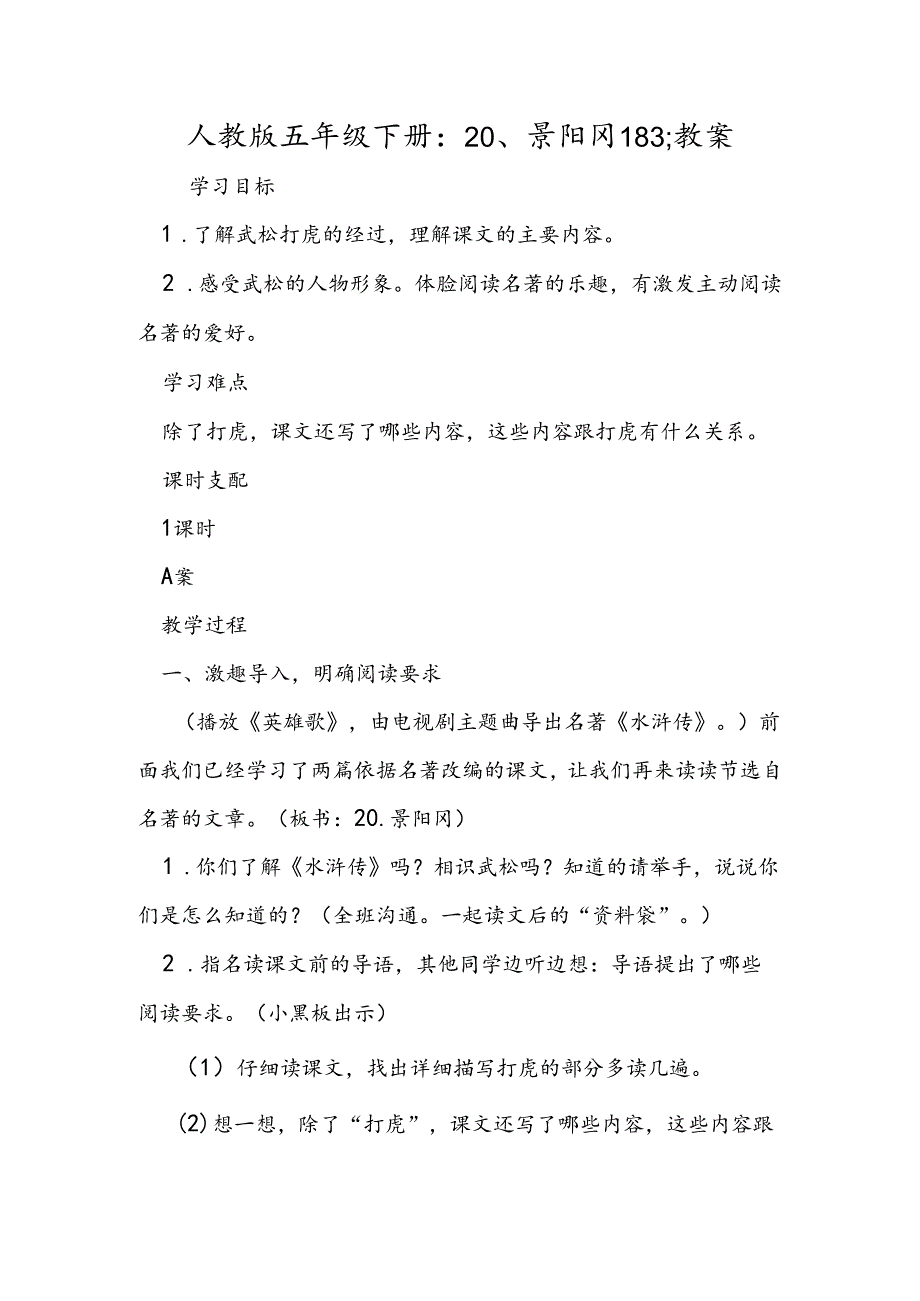 人教版五年级下册：20、景阳冈183;教案

学习目标

1．了解武松打虎的经过，理解课文的主要内容。

2．感受武松的人物形象。体脸阅读名著的乐趣，有激发主动阅读名著的爱好。

学习难点

除了打虎，课文还写了哪些内容，这些内容跟打虎有什么关系。

课时支配

1课时

A案

教学过程

一、激趣导入，明确阅读要求

（播放《英雄歌》，由电视剧主题曲导出名著《水浒传》。）前面我们已经学习了两篇依据名著改编的课文，让我们再来读读节选自名著的文章。（板书：20.景阳冈）

1．你们了解《水浒传》吗？相识武松吗？知道的请举手，说说你们是怎么知道的？（全班沟通。一起读文后的“资料袋”。）

2．指名读课文前的导语，其他同学边听边想：导语提出了哪些阅读要求。（小黑板出示）

（1）仔细读课文，找出详细描写打虎的部分多读几遍。

(2)想一想，除了“打虎”，课文还写了哪些内容，这些内容跟